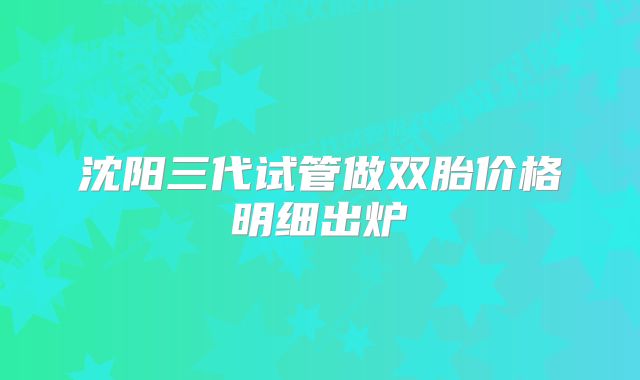 沈阳三代试管做双胎价格明细出炉